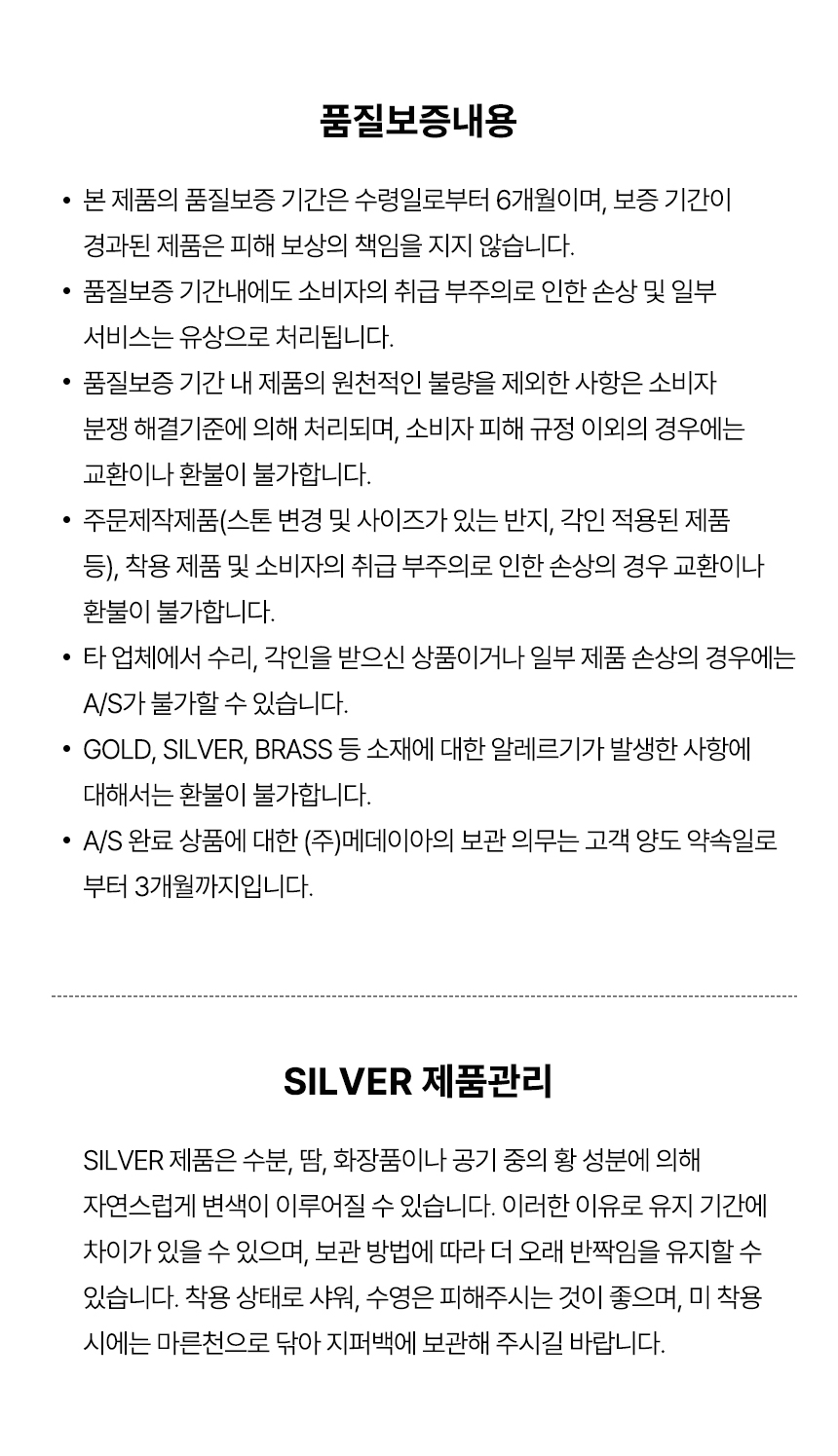 품질보증내용

• 본 제품의 품질보증 기간은 수령일로부터 6개월이며, 보증 기간이 경과된 제품은 피해 보상의 책임을 지지 않습니다.
• 품질보증 기간내에도 소비자의 취급 부주의로 인한 손상 및 일부 서비스는 유상으로 처리됩니다.
• 품질보증 기간 내 제품의 원천적인 불량을 제외한 사항은 소비자 분쟁 해결기준에 의해 처리되며, 소비자 피해 규정 이외의 경우에는 교환이나 환불이 불가합니다.
• 주문제작제품(스톤 변경 및 사이즈가 있는 반지, 각인 적용된 제품 등), 착용 제품 및 소비자의 취급 부주의로 인한 손상의 경우 교환이나 환불이 불가합니다.
• 타 업체에서 수리, 각인을 받으신 상품이거나 일부 제품 손상의 경우에는 A/S가 불가할 수 있습니다.
• GOLD, SILVER, BRASS 등 소재에 대한 알레르기가 발생한 사항에 대해서는 환불이 불가합니다.
• A/S 완료 상품에 대한 (주)메데이아의 보관 의무는 고객 양도 약속일로 부터 3개월까지입니다.

SILVER 제품관리

SILVER 제품은 수분, 땀, 화장품이나 공기 중의 황 성분에 의해 자연스럽게 변색이 이루어질 수 있습니다. 이러한 이유로 유지 기간에 차이가 있을 수 있으며, 보관 방법에 따라 더 오래 반짝임을 유지할 수 있습니다. 착용 상태로 샤워, 수영은 피해주시는 것이 좋으며, 미 착용 시에는 마른천으로 닦아 지퍼백에 보관해 주시길 바랍니다.